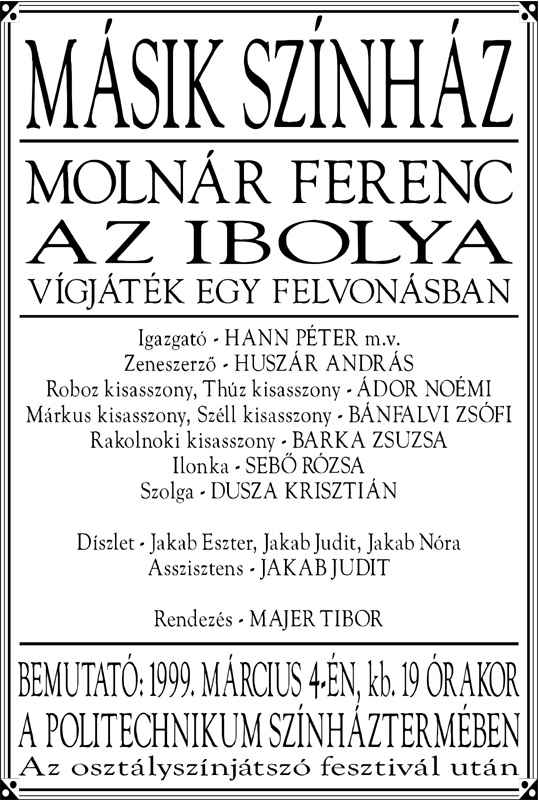 MÁSIK SZÍNHÁZ

MOLNÁR FERENC
AZ IBOLYA
VÍGJÁTÉK EGY FELVONÁSBAN

Igazgató - HANN PÉTER m.v.
Zeneszerző - HUSZÁR ANDRÁS
Roboz kisasszony, Thúz kisasszony - ÁDOR NOÉMI
Márkus kisasszony, Széll kisasszony - BÁNFALVI ZSÓFI
Rakolnoki kisasszony - BARKA ZSUZSA
Ilonka - SEBŐ RÓZSA
Szolga - DUSZA KRISZTIÁN

Díszlet - Jakab Eszter, Jakab Judit, Jakab Nóra
Asszisztens - JAKAB JUDIT

Rendezés - MAJER TIBOR

BEMUTATÓ: 1999. MÁRCIUS 4-ÉN, kb. 19 ÓRAKOR
A POLITECHNIKUM SZÍNHÁZTERMÉBEN
Az osztályszínjátszó fesztivál után